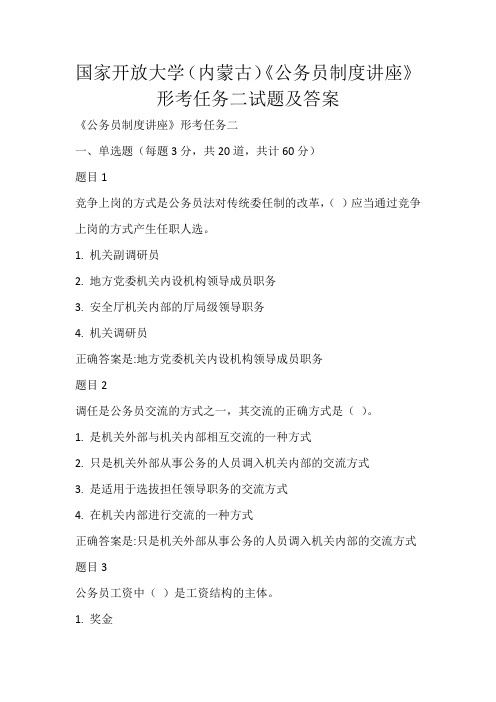 国家开放大学（内蒙古）《公务员制度讲座》形考任务二试题及答案

《公务员制度讲座》形考任务二

一、单选题（每题 3 分，共 20 道，共计 60 分）

题目 1

竞争上岗的方式是公务员法对传统委任制的改革，（ ）应当通过竞争上岗的方式产生任职人选。

1. 机关副调研员

2. 地方党委机关内设机构领导成员职务

3. 安全厅机关内部的厅局级领导职务

4. 机关调研员

正确答案是:地方党委机关内设机构领导成员职务

题目 2

调任是公务员交流的方式之一，其交流的正确方式是（ ）。

1. 是机关外部与机关内部相互交流的一种方式

2. 只是机关外部从事公务的人员调入机关内部的交流方式

3. 是适用于选拔担任领导职务的交流方式

4. 在机关内部进行交流的一种方式

正确答案是:只是机关外部从事公务的人员调入机关内部的交流方式

题目 3

公务员工资中（ ）是工资结构的主体。

1. 奖金